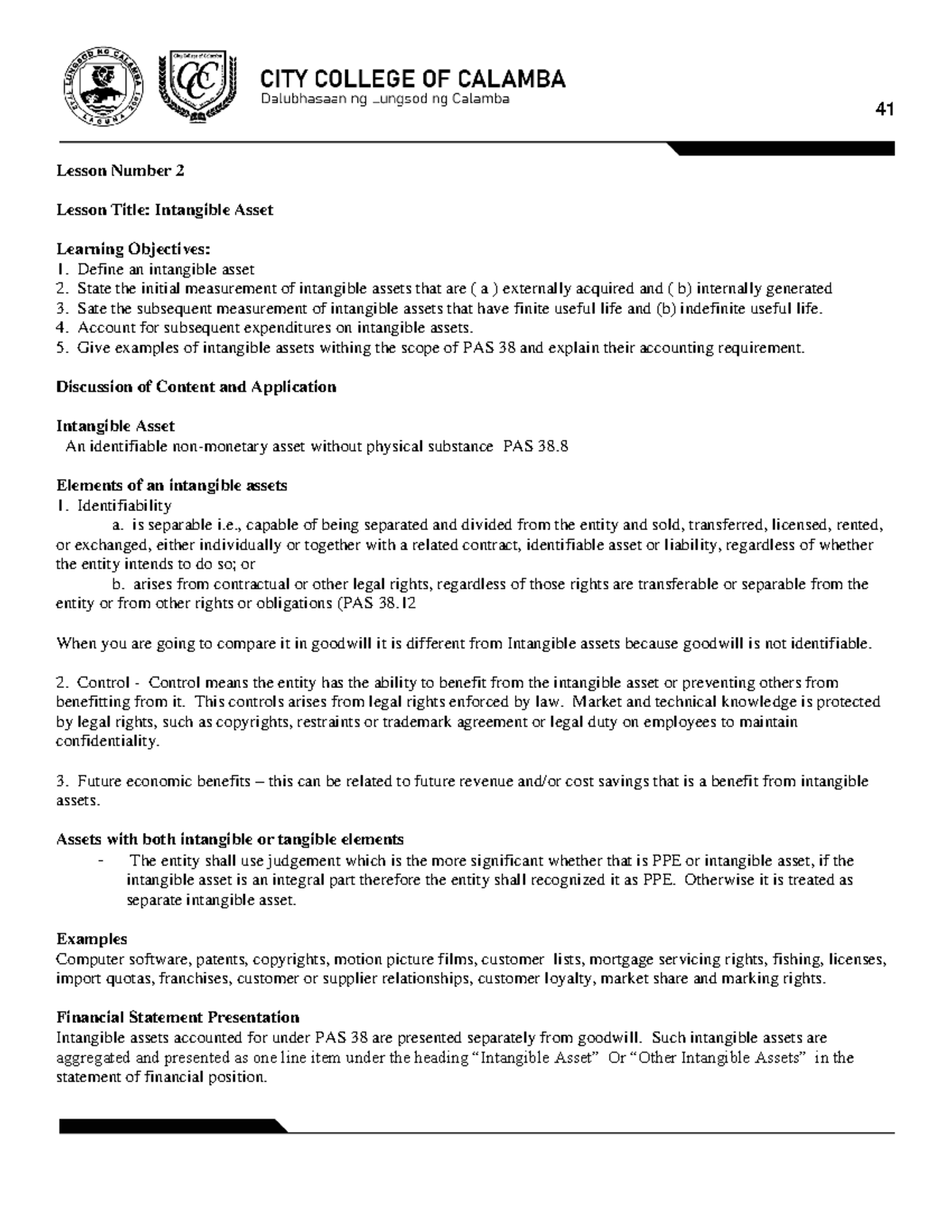 CITY COLLEGE OF CALAMBA
Dalubhasaan ng Lungsod ng Calamba

41

Lesson Number 2

Lesson Title: Intangible Asset

Learning Objectives:
1. Define an intangible asset
2. State the initial measurement of intangible assets that are ( a ) externally acquired and ( b) internally generated
3. Sate the subsequent measurement of intangible assets that have finite useful life and (b) indefinite useful life.
4. Account for subsequent expenditures on intangible assets.
5. Give examples of intangible assets withing the scope of PAS 38 and explain their accounting requirement.

Discussion of Content and Application

Intangible Asset
An identifiable non-monetary asset without physical substance PAS 38.8

Elements of an intangible assets
1. Identifiability
a. is separable i.e., capable of being separated and divided from the entity and sold, transferred, licensed, rented, or exchanged, either individually or together with a related contract, identifiable asset or liability, regardless of whether the entity intends to do so; or
b. arises from contractual or other legal rights, regardless of those rights are transferable or separable from the entity or from other rights or obligations (PAS 38.12

When you are going to compare it in goodwill it is different from Intangible assets because goodwill is not identifiable.

2. Control - Control means the entity has the ability to benefit from the intangible asset or preventing others from benefitting from it. This controls arises from legal rights enforced by law. Market and technical knowledge is protected by legal rights, such as copyrights, restraints or trademark agreement or legal duty on employees to maintain confidentiality.

3. Future economic benefits – this can be related to future revenue and/or cost savings that is a benefit from intangible assets.

Assets with both intangible or tangible elements
- The entity shall use judgement which is the more significant whether that is PPE or intangible asset, if the intangible asset is an integral part therefore the entity shall recognized it as PPE. Otherwise it is treated as separate intangible asset.

Examples
Computer software, patents, copyrights, motion picture films, customer lists, mortgage servicing rights, fishing, licenses, import quotas, franchises, customer or supplier relationships, customer loyalty, market share and marking rights.

Financial Statement Presentation
Intangible assets accounted for under PAS 38 are presented separately from goodwill. Such intangible assets are aggregated and presented as one line item under the heading "Intangible Asset" Or "Other Intangible Assets" in the statement of financial position.